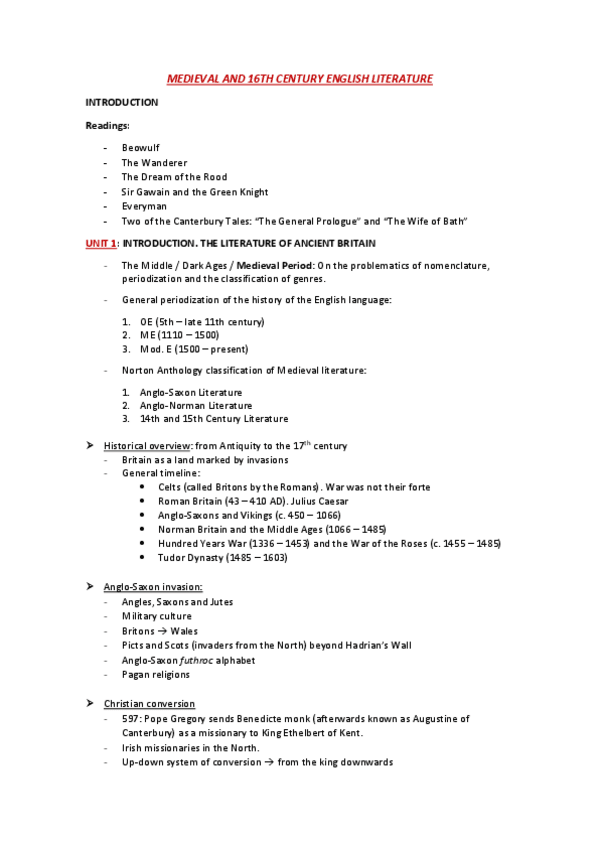 MEDIEVAL AND 16TH CENTURY ENGLISH LITERATURE

INTRODUCTION

Readings:

- Beowulf
- The Wanderer
- The Dream of the Rood
- Sir Gawain and the Green Knight
- Everyman
- Two of the Canterbury Tales: "The General Prologue" and "The Wife of Bath"

UNIT 1: INTRODUCTION. THE LITERATURE OF ANCIENT BRITAIN

- The Middle / Dark Ages / Medieval Period: On the problematics of nomenclature, periodization and the classification of genres.
- General periodization of the history of the English language:

1. OE (5th – late 11th century)
2. ME (1110 – 1500)
3. Mod. E (1500 – present)

- Norton Anthology classification of Medieval literature:

1. Anglo-Saxon Literature
2. Anglo-Norman Literature
3. 14th and 15th Century Literature

➤ Historical overview: from Antiquity to the 17$^{th}$ century
- Britain as a land marked by invasions
- General timeline:
• Celts (called Britons by the Romans). War was not their forte
• Roman Britain (43 – 410 AD). Julius Caesar
• Anglo-Saxons and Vikings (c. 450 – 1066)
• Norman Britain and the Middle Ages (1066 – 1485)
• Hundred Years War (1336 – 1453) and the War of the Roses (c. 1455 – 1485)
• Tudor Dynasty (1485 – 1603)

➤ Anglo-Saxon invasion:
- Angles, Saxons and Jutes
- Military culture
- Britons → Wales
- Picts and Scots (invaders from the North) beyond Hadrian's Wall
- Anglo-Saxon futhroc alphabet
- Pagan religions

➤ Christian conversion
- 597: Pope Gregory sends Benedicte monk (afterwards known as Augustine of Canterbury) as a missionary to King Ethelbert of Kent.
- Irish missionaries in the North.
- Up-down system of conversion → from the king downwards